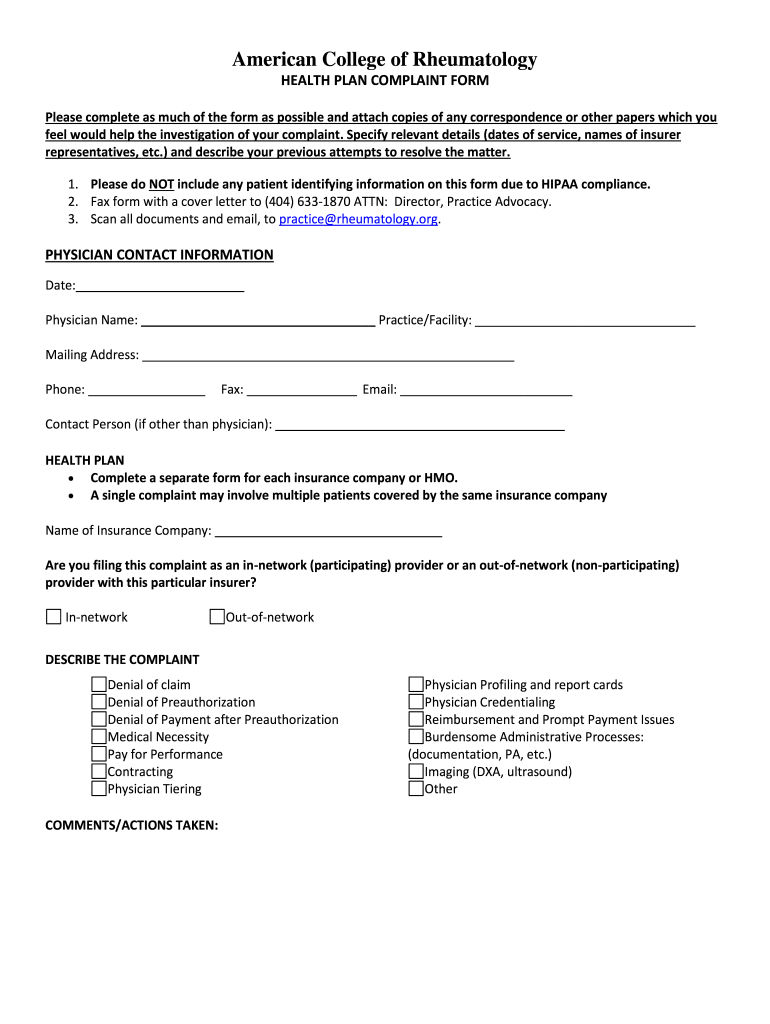 American College of Rheumatology
HEALTH PLAN COMPLAINT FORM

Please complete as much of the form as possible and attach copies of any correspondence or other papers which you feel would help the investigation of your complaint. Specify relevant details (dates of service, names of insurer representatives, etc.) and describe your previous attempts to resolve the matter.

1. Please do NOT include any patient identifying information on this form due to HIPAA compliance.
2. Fax form with a cover letter to (404) 633-1870 ATTN: Director, Practice Advocacy.
3. Scan all documents and email, to practice@rheumatology.org.

PHYSICIAN CONTACT INFORMATION

Date:

Physician Name: Practice/Facility:

Mailing Address:

Phone: Fax: Email:

Contact Person (if other than physician):

HEALTH PLAN
• Complete a separate form for each insurance company or HMO.
• A single complaint may involve multiple patients covered by the same insurance company

Name of Insurance Company:

Are you filing this complaint as an in-network (participating) provider or an out-of-network (non-participating) provider with this particular insurer?

In-network Out-of-network

DESCRIBE THE COMPLAINT

Denial of claim
Denial of Preauthorization
Denial of Payment after Preauthorization
Medical Necessity
Pay for Performance
Contracting
Physician Tiering

Physician Profiling and report cards
Physician Credentialing
Reimbursement and Prompt Payment Issues
Burdensome Administrative Processes: (documentation, PA, etc.)
Imaging (DXA, ultrasound)
Other

COMMENTS/ACTIONS TAKEN: